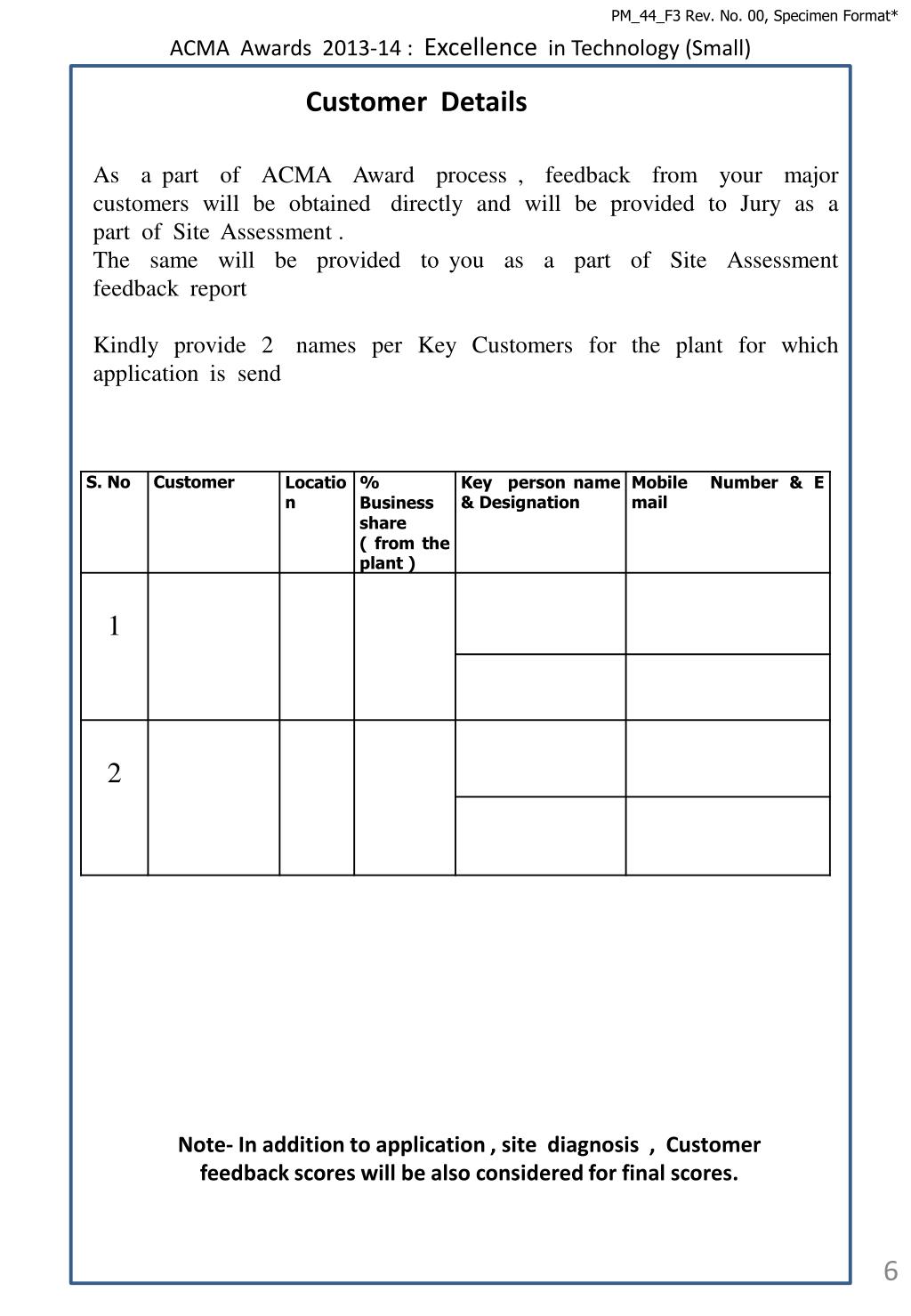 PM_44_F3 Rev. No. 00, Specimen Format*

ACMA Awards 2013-14 : Excellence in Technology (Small)

Customer Details

As a part of ACMA Award process , feedback from your major customers will be obtained directly and will be provided to Jury as a part of Site Assessment .
The same will be provided to you as a part of Site Assessment feedback report

Kindly provide 2 names per Key Customers for the plant for which application is send

| S. No | Customer | Location | % Business share ( from the plant ) | Key person name & Designation | Mobile Number & E mail |
|---|---|---|---|---|---|
| 1 | | | | | |
| | | | | | |
| 2 | | | | | |
| | | | | | |

Note- In addition to application , site diagnosis , Customer feedback scores will be also considered for final scores.

6